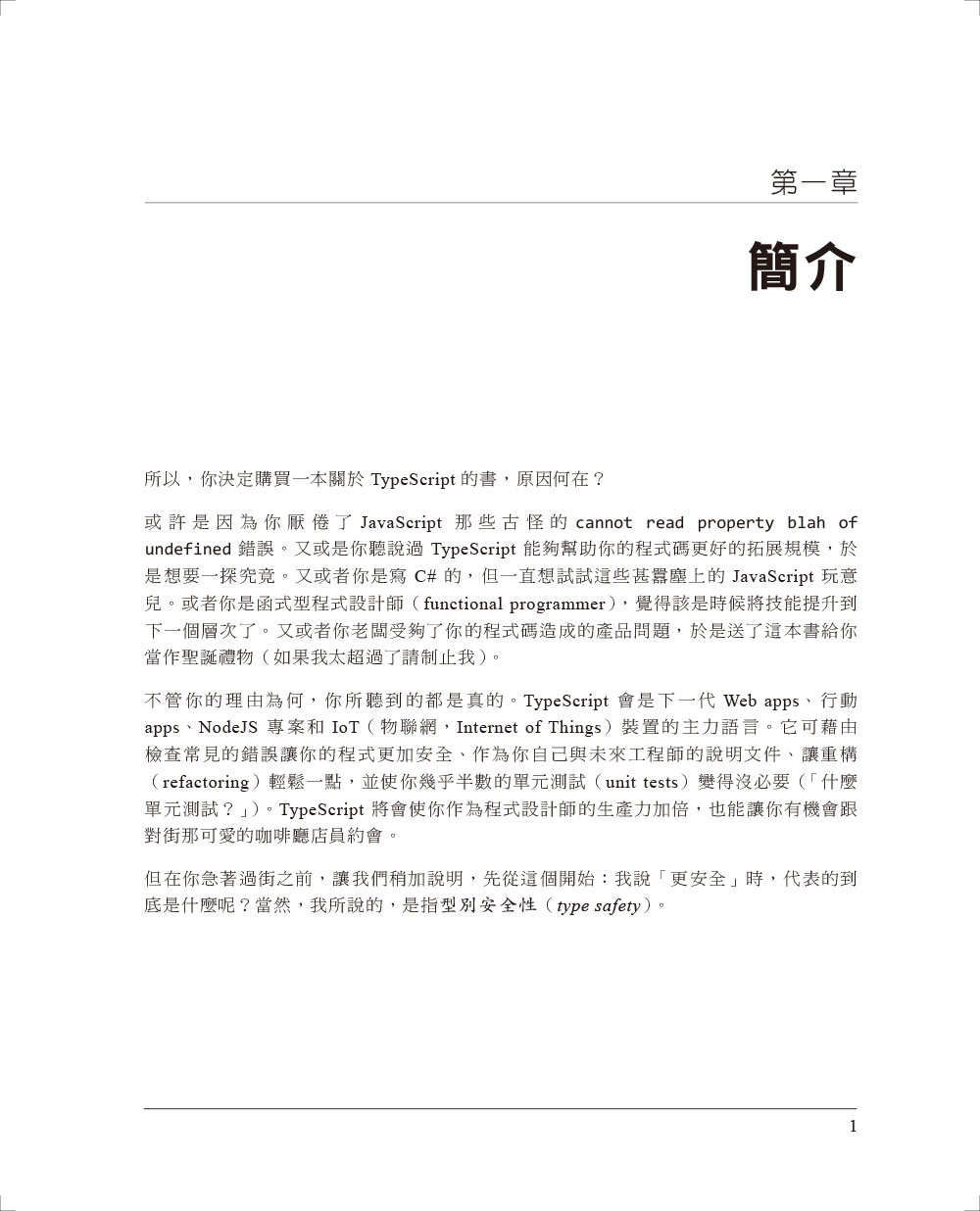 第一章

簡介

所以，你決定購買一本關於 TypeScript 的書，原因何在？

或許是因為你厭倦了 JavaScript 那些古怪的 cannot read property blah of undefined 錯誤。又或是你聽說過 TypeScript 能夠幫助你的程式碼更好的拓展規模，於是想要一探究竟。又或者你是寫 C# 的，但一直想試試這些甚囂塵上的 JavaScript 玩意兒。或者你是函式型程式設計師（functional programmer），覺得該是時候將技能提升到下一個層次了。又或者你老闆受夠了你的程式碼造成的產品問題，於是送了這本書給你當作聖誕禮物（如果我太超過了請制止我）。

不管你的理由為何，你所聽到的都是真的。TypeScript 會是下一代 Web apps、行動 apps、NodeJS 專案和 IoT（物聯網，Internet of Things）裝置的主力語言。它可藉由檢查常見的錯誤讓你的程式更加安全、作為你自己與未來工程師的說明文件、讓重構（refactoring）輕鬆一點，並使你幾乎半數的單元測試（unit tests）變得沒必要（「什麼單元測試？」）。TypeScript 將會使你作為程式設計師的生產力加倍，也能讓你有機會跟對街那可愛的咖啡廳店員約會。

但在你急著過街之前，讓我們稍加說明，先從這個開始：我說「更安全」時，代表的到底是什麼呢？當然，我所說的，是指型別安全性（type safety）。

1